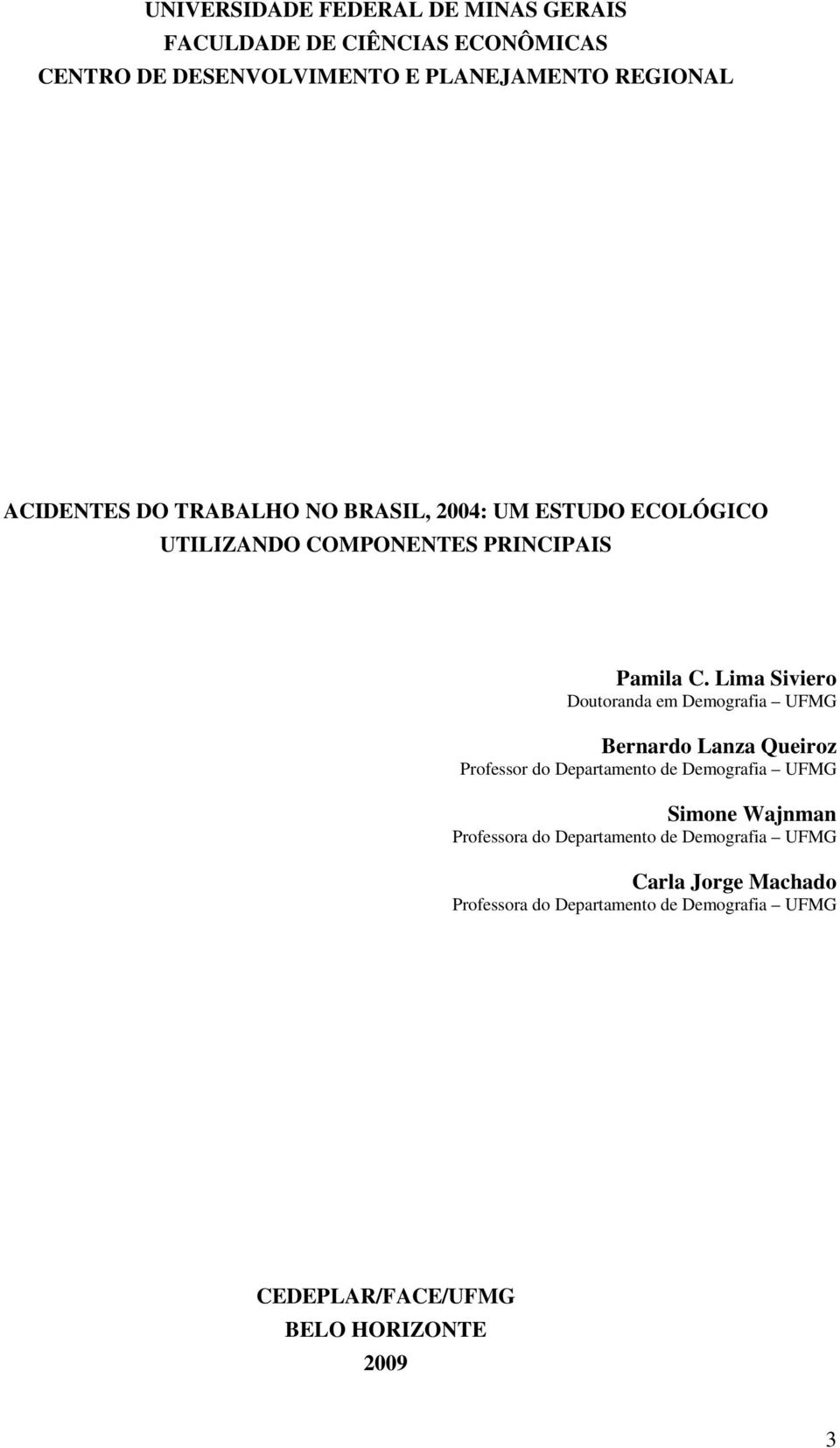 UNIVERSIDADE FEDERAL DE MINAS GERAIS
FACULDADE DE CIÊNCIAS ECONÔMICAS
CENTRO DE DESENVOLVIMENTO E PLANEJAMENTO REGIONAL

ACIDENTES DO TRABALHO NO BRASIL, 2004: UM ESTUDO ECOLÓGICO UTILIZANDO COMPONENTES PRINCIPAIS

Pamila C. Lima Siviero
Doutoranda em Demografia – UFMG

Bernardo Lanza Queiroz
Professor do Departamento de Demografia – UFMG

Simone Wajnman
Professora do Departamento de Demografia – UFMG

Carla Jorge Machado
Professora do Departamento de Demografia – UFMG

CEDEPLAR/FACE/UFMG
BELO HORIZONTE
2009

3